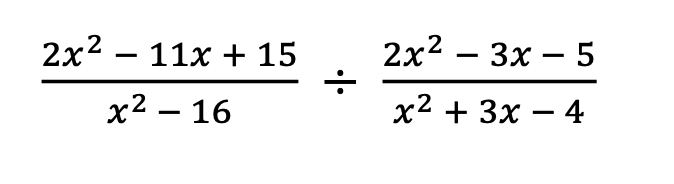 $\frac{2x^2 - 11x + 15}{x^2 - 16} \div \frac{2x^2 - 3x - 5}{x^2 + 3x - 4}$